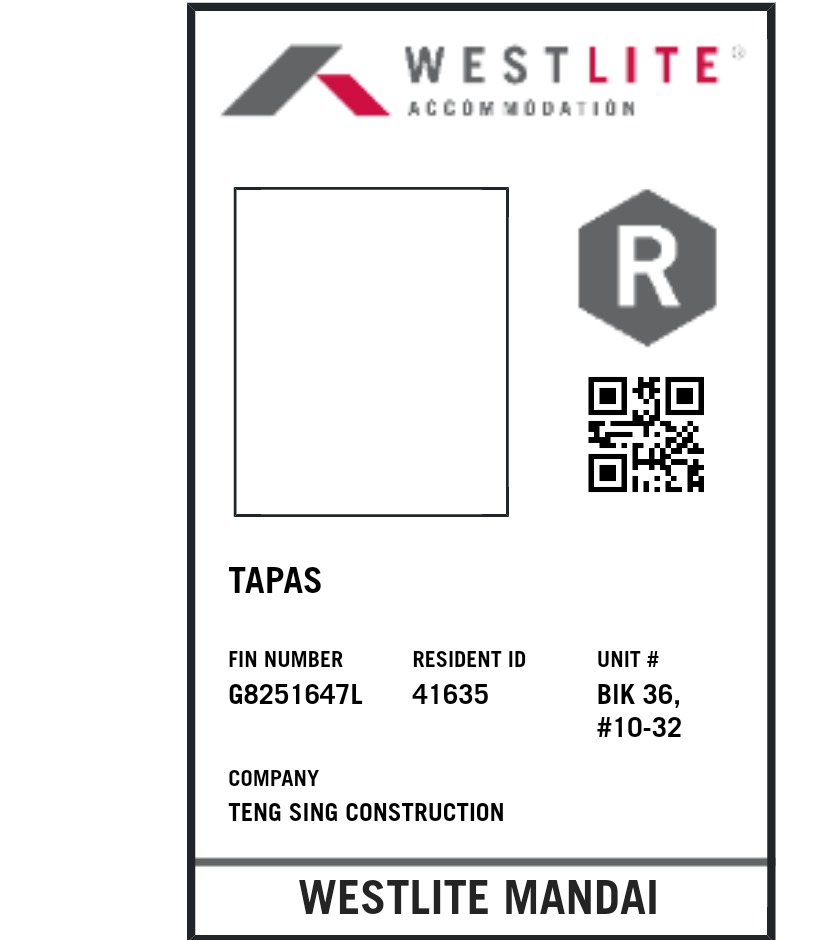 WESTLITE®
ACCOMMODATION

R

TAPAS

FIN NUMBER
G8251647L

RESIDENT ID
41635

UNIT #
BIK 36,
#10-32

COMPANY
TENG SING CONSTRUCTION

WESTLITE MANDAI